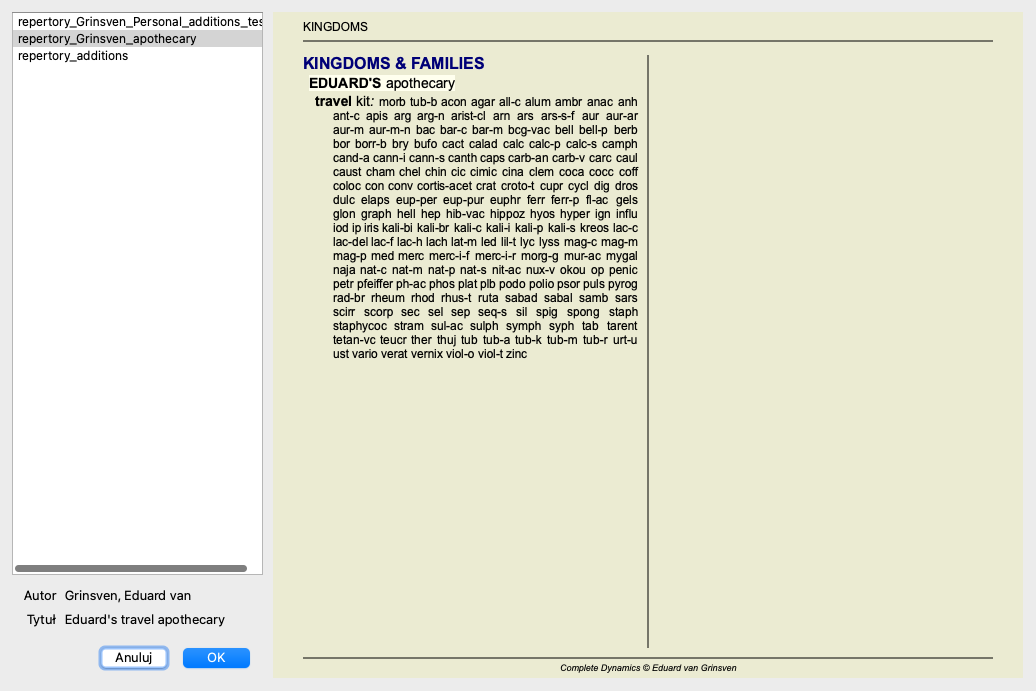 repertory_Grinsven_Personal_additions_tes
repertory_Grinsven_apothecary
repertory_additions

Autor Grinsven, Eduard van
Tytuł Eduard's travel apothecary

Anuluj OK

KINGDOMS

KINGDOMS & FAMILIES
EDUARD'S apothecary
travel kit: morb tub-b acon agar all-c alum ambr anac anh ant-c apis arg arg-n arist-cl arn ars ars-s-f aur aur-ar aur-m aur-m-n bac bar-c bar-m bcg-vac bell bell-p berb bor borr-b bry bufo cact calad calc calc-p calc-s camph cand-a cann-i cann-s canth caps carb-an carb-v carc caul caust cham chel chin cic cimic cina clem coca cocc coff coloc con conv cortis-acet crat croto-t cupr cycl dig dros dulc elaps eup-per eup-pur euphr ferr ferr-p fl-ac gels glon graph hell hep hib-vac hippoz hyos hyper ign influ iod ip iris kali-bi kali-br kali-c kali-i kali-p kali-s kreos lac-c lac-del lac-f lac-h lach lat-m led lil-t lyc lyss mag-c mag-m mag-p med merc merc-i-f merc-i-r morg-g mur-ac mygal naja nat-c nat-m nat-p nat-s nit-ac nux-v okou op penic petr pfeiffer ph-ac phos plat plb podo polio psor puls pyrog rad-br rheum rhod rhus-t ruta sabad sabal samb sars scirr scorp sec sel sep seq-s sil spig spong staph staphycoc stram sul-ac sulph symph syph tab tarent tetan-vc teucr ther thuj tub tub-a tub-k tub-m tub-r urt-u ust vario verat vernix viol-o viol-t zinc

Complete Dynamics © Eduard van Grinsven